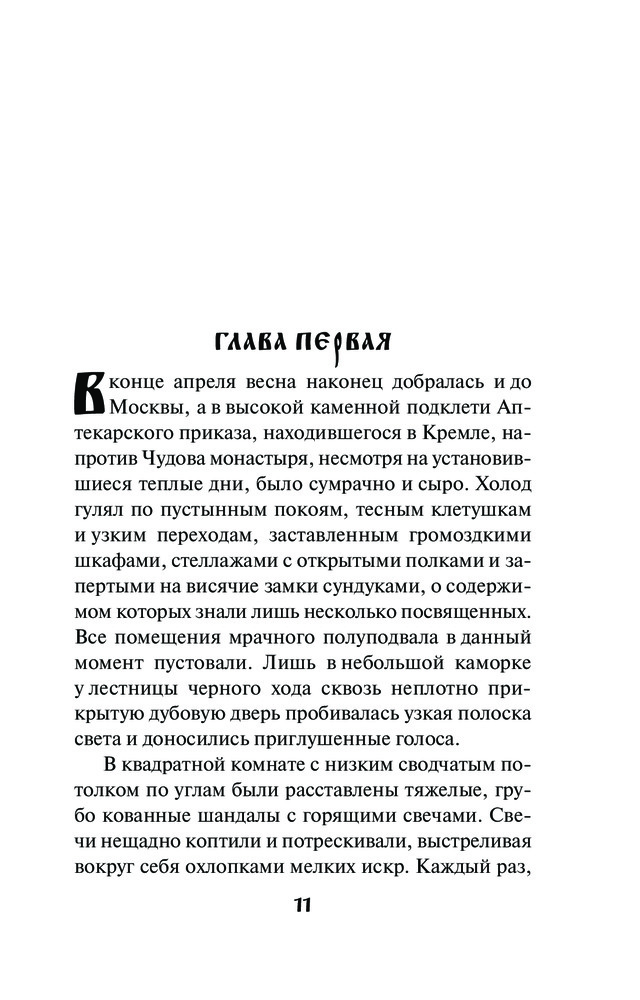 ГЛАВА ПЕРВАЯ

В конце апреля весна наконец добралась и до Москвы, а в высокой каменной подклети Аптекарского приказа, находившегося в Кремле, напротив Чудова монастыря, несмотря на установившиеся теплые дни, было сумрачно и сыро. Холод гулял по пустынным покоям, тесным клетушкам и узким переходам, заставленным громоздкими шкафами, стеллажами с открытыми полками и запертыми на висячие замки сундуками, о содержимом которых знали лишь несколько посвященных. Все помещения мрачного полуподвала в данный момент пустовали. Лишь в небольшой каморке у лестницы черного хода сквозь неплотно прикрытую дубовую дверь пробивалась узкая полоска света и доносились приглушенные голоса.

В квадратной комнате с низким сводчатым потолком по углам были расставлены тяжелые, грубо кованные шандалы с горящими свечами. Свечи нещадно коптили и потрескивали, выстреливая вокруг себя охлопками мелких искр. Каждый раз,

11